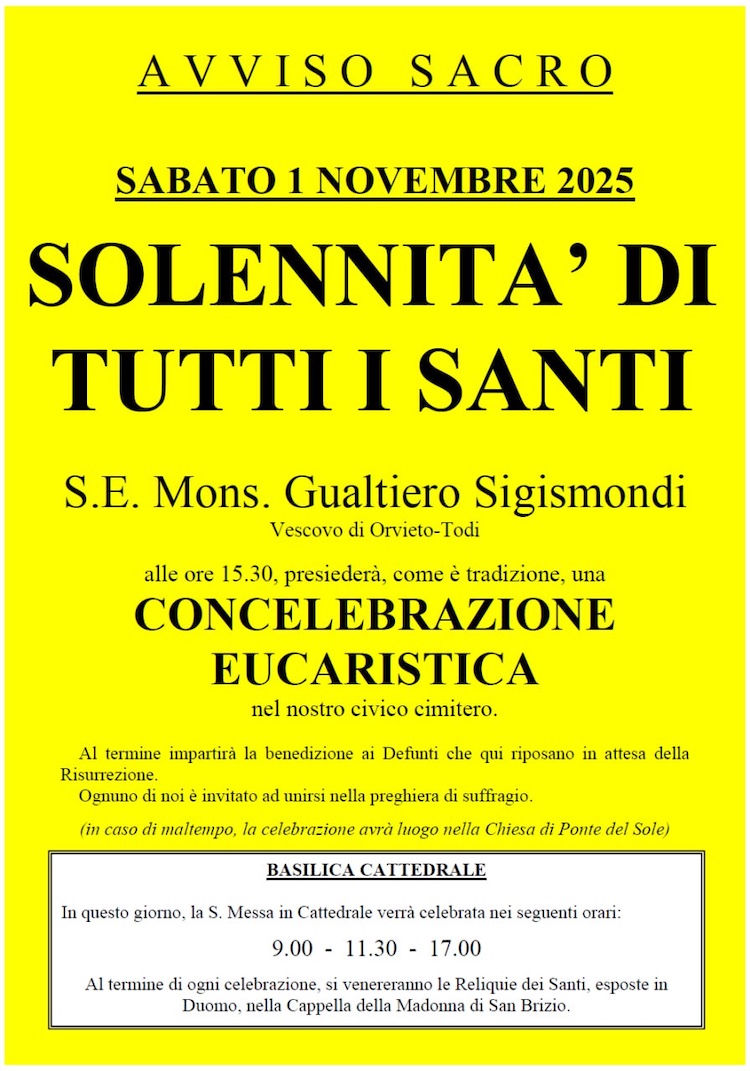 AVVISO SACRO

SABATO 1 NOVEMBRE 2025

SOLENNITA' DI TUTTI I SANTI

S.E. Mons. Gualtiero Sigismondi
Vescovo di Orvieto-Todi

alle ore 15.30, presiederà, come è tradizione, una

CONCELEBRAZIONE EUCARISTICA

nel nostro civico cimitero.

Al termine impartirà la benedizione ai Defunti che qui riposano in attesa della Risurrezione.
Ognuno di noi è invitato ad unirsi nella preghiera di suffragio.

(in caso di maltempo, la celebrazione avrà luogo nella Chiesa di Ponte del Sole)

BASILICA CATTEDRALE

In questo giorno, la S. Messa in Cattedrale verrà celebrata nei seguenti orari:

9.00 - 11.30 - 17.00

Al termine di ogni celebrazione, si venereranno le Reliquie dei Santi, esposte in Duomo, nella Cappella della Madonna di San Brizio.